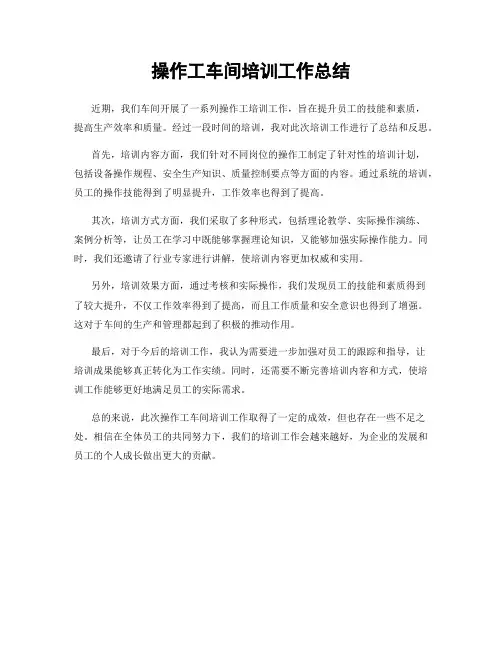 操作工车间培训工作总结

近期，我们车间开展了一系列操作工培训工作，旨在提升员工的技能和素质，提高生产效率和质量。经过一段时间的培训，我对此次培训工作进行了总结和反思。

首先，培训内容方面，我们针对不同岗位的操作工制定了针对性的培训计划，包括设备操作规程、安全生产知识、质量控制要点等方面的内容。通过系统的培训，员工的操作技能得到了明显提升，工作效率也得到了提高。

其次，培训方式方面，我们采取了多种形式，包括理论教学、实际操作演练、案例分析等，让员工在学习中既能够掌握理论知识，又能够加强实际操作能力。同时，我们还邀请了行业专家进行讲解，使培训内容更加权威和实用。

另外，培训效果方面，通过考核和实际操作，我们发现员工的技能和素质得到了较大提升，不仅工作效率得到了提高，而且工作质量和安全意识也得到了增强。这对于车间的生产和管理都起到了积极的推动作用。

最后，对于今后的培训工作，我认为需要进一步加强对员工的跟踪和指导，让培训成果能够真正转化为工作实绩。同时，还需要不断完善培训内容和方式，使培训工作能够更好地满足员工的实际需求。

总的来说，此次操作工车间培训工作取得了一定的成效，但也存在一些不足之处。相信在全体员工的共同努力下，我们的培训工作会越来越好，为企业的发展和员工的个人成长做出更大的贡献。